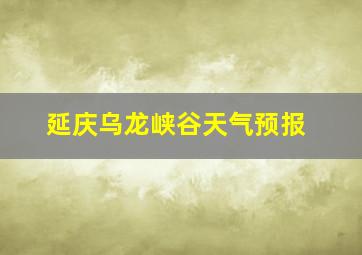 延庆乌龙峡谷天气预报